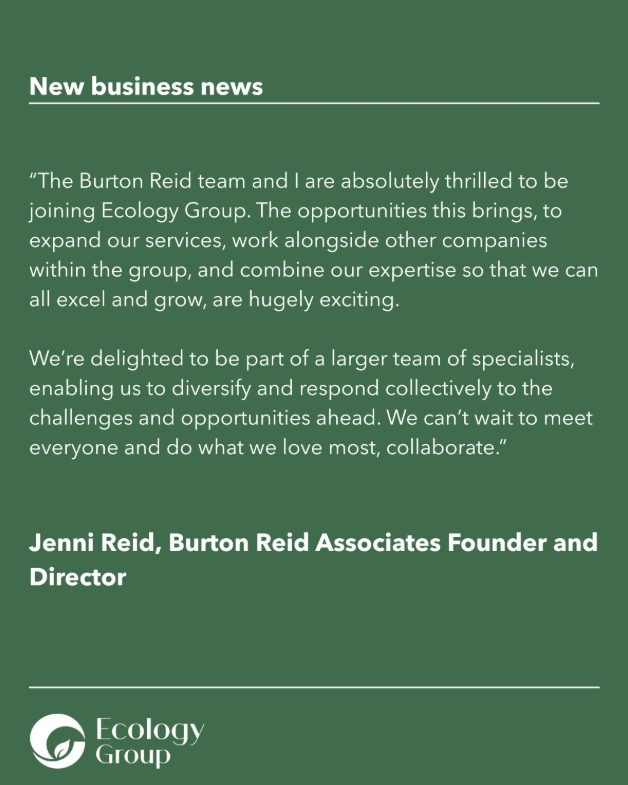 New business news

"The Burton Reid team and I are absolutely thrilled to be joining Ecology Group. The opportunities this brings, to expand our services, work alongside other companies within the group, and combine our expertise so that we can all excel and grow, are hugely exciting.

We're delighted to be part of a larger team of specialists, enabling us to diversify and respond collectively to the challenges and opportunities ahead. We can't wait to meet everyone and do what we love most, collaborate."

Jenni Reid, Burton Reid Associates Founder and Director

Ecology
Group